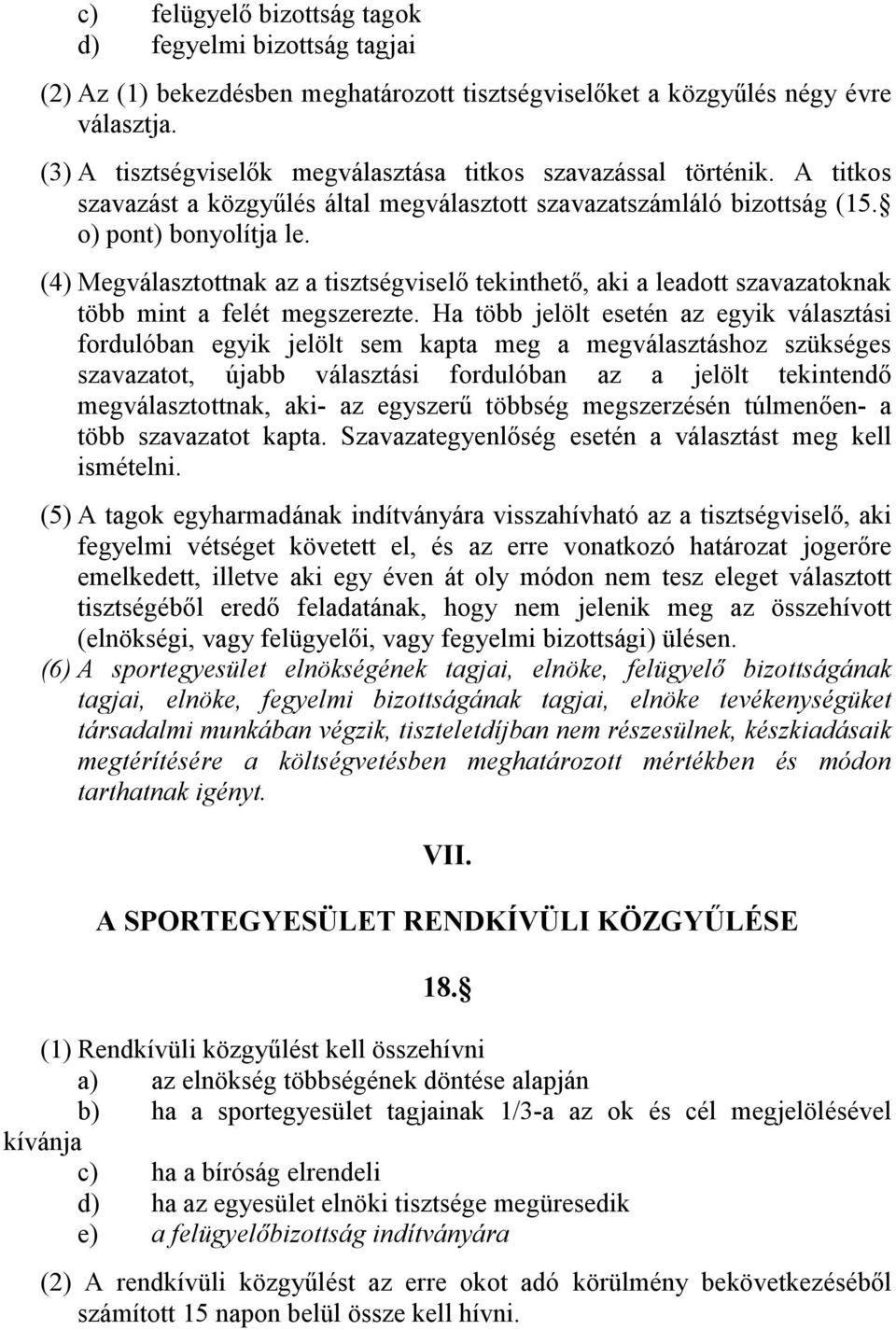 c) felügyelő bizottság tagok
d) fegyelmi bizottság tagjai

(2) Az (1) bekezdésben meghatározott tisztségviselőket a közgyűlés négy évre választja.

(3) A tisztségviselők megválasztása titkos szavazással történik. A titkos szavazást a közgyűlés által megválasztott szavazatszámláló bizottság (15.§ o) pont) bonyolítja le.

(4) Megválasztottnak az a tisztségviselő tekinthető, aki a leadott szavazatoknak több mint a felét megszerezte. Ha több jelölt esetén az egyik választási fordulóban egyik jelölt sem kapta meg a megválasztáshoz szükséges szavazatot, újabb választási fordulóban az a jelölt tekintendő megválasztottnak, aki- az egyszerű többség megszerzésén túlmenően- a több szavazatot kapta. Szavazategyenlőség esetén a választást meg kell ismételni.

(5) A tagok egyharmadának indítványára visszahívható az a tisztségviselő, aki fegyelmi vétséget követett el, és az erre vonatkozó határozat jogerőre emelkedett, illetve aki egy éven át oly módon nem tesz eleget választott tisztségéből eredő feladatának, hogy nem jelenik meg az összehívott (elnökségi, vagy felügyelői, vagy fegyelmi bizottsági) ülésen.
(6) A sportegyesület elnökségének tagjai, elnöke, felügyelő bizottságának tagjai, elnöke, fegyelmi bizottságának tagjai, elnöke tevékenységüket társadalmi munkában végzik, tiszteletdíjban nem részesülnek, készkiadásaik megtérítésére a költségvetésben meghatározott mértékben és módon tarthatnak igényt.

VII.

A SPORTEGYESÜLET RENDKÍVÜLI KÖZGYŰLÉSE

18.§

(1) Rendkívüli közgyűlést kell összehívni
a) az elnökség többségének döntése alapján
b) ha a sportegyesület tagjainak 1/3-a az ok és cél megjelölésével kívánja
c) ha a bíróság elrendeli
d) ha az egyesület elnöki tisztsége megüresedik
e) a felügyelőbizottság indítványára

(2) A rendkívüli közgyűlést az erre okot adó körülmény bekövetkezéséből számított 15 napon belül össze kell hívni.